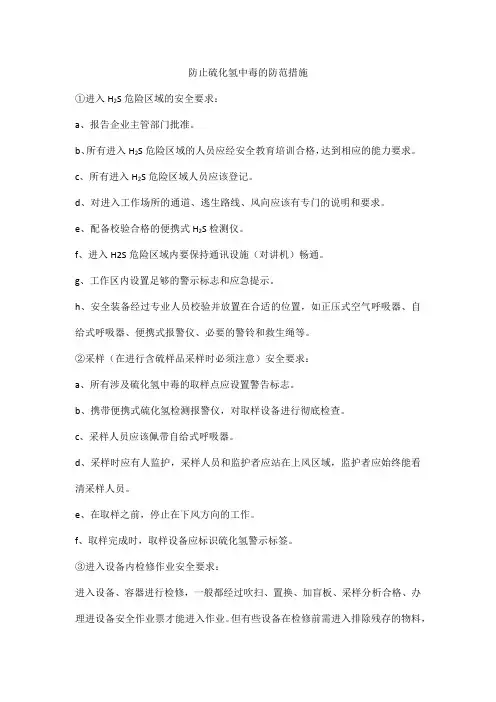 防止硫化氢中毒的防范措施

①进入 $H_2S$ 危险区域的安全要求：

a、报告企业主管部门批准。

b、所有进入 $H_2S$ 危险区域的人员应经安全教育培训合格，达到相应的能力要求。

c、所有进入 $H_2S$ 危险区域人员应该登记。

d、对进入工作场所的通道、逃生路线、风向应该有专门的说明和要求。

e、配备校验合格的便携式 $H_2S$ 检测仪。

f、进入 H2S 危险区域内要保持通讯设施（对讲机）畅通。

g、工作区内设置足够的警示标志和应急提示。

h、安全装备经过专业人员校验并放置在合适的位置，如正压式空气呼吸器、自给式呼吸器、便携式报警仪、必要的警铃和救生绳等。

②采样（在进行含硫样品采样时必须注意）安全要求：

a、所有涉及硫化氢中毒的取样点应设置警告标志。

b、携带便携式硫化氢检测报警仪，对取样设备进行彻底检查。

c、采样人员应该佩带自给式呼吸器。

d、采样时应有人监护，采样人员和监护者应站在上风区域，监护者应始终能看清采样人员。

e、在取样之前，停止在下风方向的工作。

f、取样完成时，取样设备应标识硫化氢警示标签。

③进入设备内检修作业安全要求：

进入设备、容器进行检修，一般都经过吹扫、置换、加盲板、采样分析合格、办理进设备安全作业票才能进入作业。但有些设备在检修前需进入排除残存的物料，